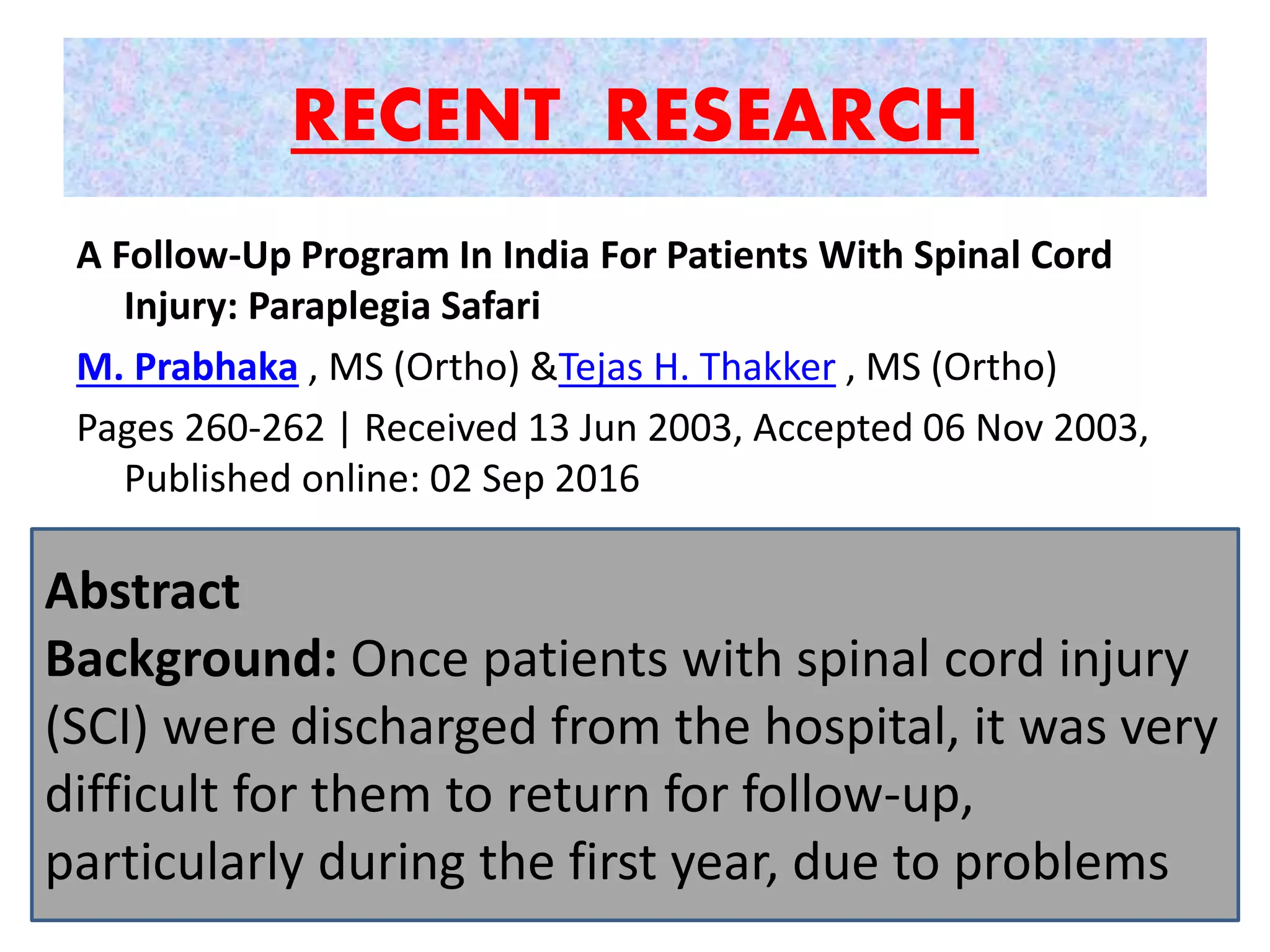 RECENT RESEARCH

A Follow-Up Program In India For Patients With Spinal Cord Injury: Paraplegia Safari

M. Prabhaka , MS (Ortho) &Tejas H. Thakker , MS (Ortho)

Pages 260-262 | Received 13 Jun 2003, Accepted 06 Nov 2003, Published online: 02 Sep 2016

Abstract
Background: Once patients with spinal cord injury (SCI) were discharged from the hospital, it was very difficult for them to return for follow-up, particularly during the first year, due to problems